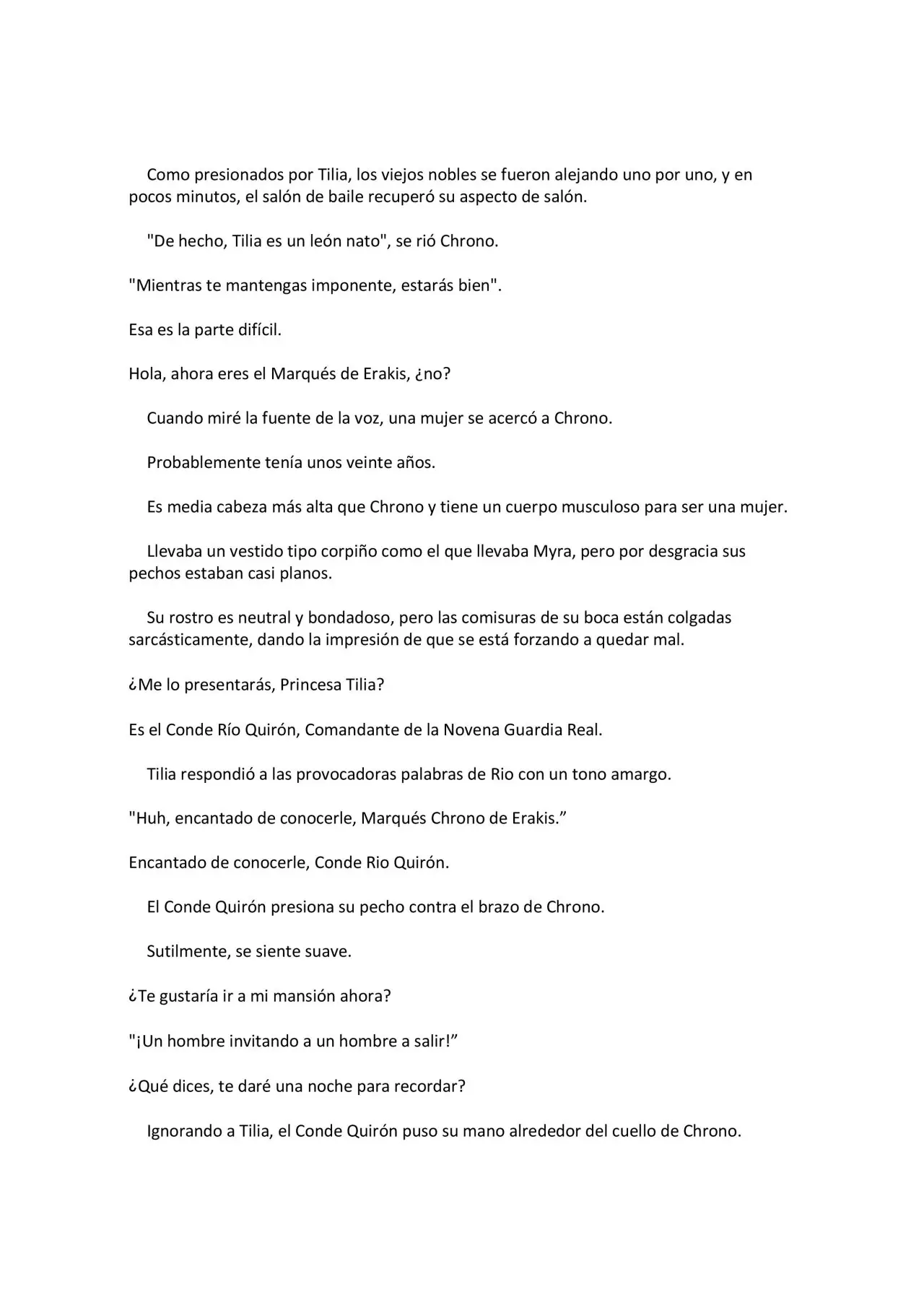 Como presionados por Tilia, los viejos nobles se fueron alejando uno por uno, y en pocos minutos, el salón de baile recuperó su aspecto de salón.

"De hecho, Tilia es un león nato", se rió Chrono.

"Mientras te mantengas imponente, estarás bien".

Esa es la parte difícil.

Hola, ahora eres el Marqués de Erakis, ¿no?

Cuando miré la fuente de la voz, una mujer se acercó a Chrono.

Probablemente tenía unos veinte años.

Es media cabeza más alta que Chrono y tiene un cuerpo musculoso para ser una mujer.

Llevaba un vestido tipo corpiño como el que llevaba Myra, pero por desgracia sus pechos estaban casi planos.

Su rostro es neutral y bondadoso, pero las comisuras de su boca están colgadas sarcásticamente, dando la impresión de que se está forzando a quedar mal.

¿Me lo presentarás, Princesa Tilia?

Es el Conde Río Quirón, Comandante de la Novena Guardia Real.

Tilia respondió a las provocadoras palabras de Rio con un tono amargo.

"Huh, encantado de conocerle, Marqués Chrono de Erakis."

Encantado de conocerle, Conde Rio Quirón.

El Conde Quirón presiona su pecho contra el brazo de Chrono.

Sutilmente, se siente suave.

¿Te gustaría ir a mi mansión ahora?

"¡Un hombre invitando a un hombre a salir!"

¿Qué dices, te daré una noche para recordar?

Ignorando a Tilia, el Conde Quirón puso su mano alrededor del cuello de Chrono.